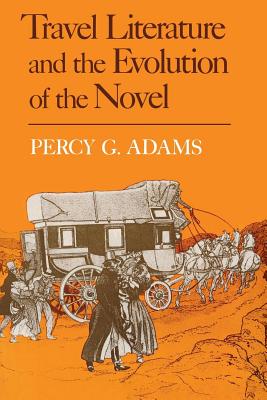 Travel Literature and the Evolution of the Novel

PERCY G. ADAMS